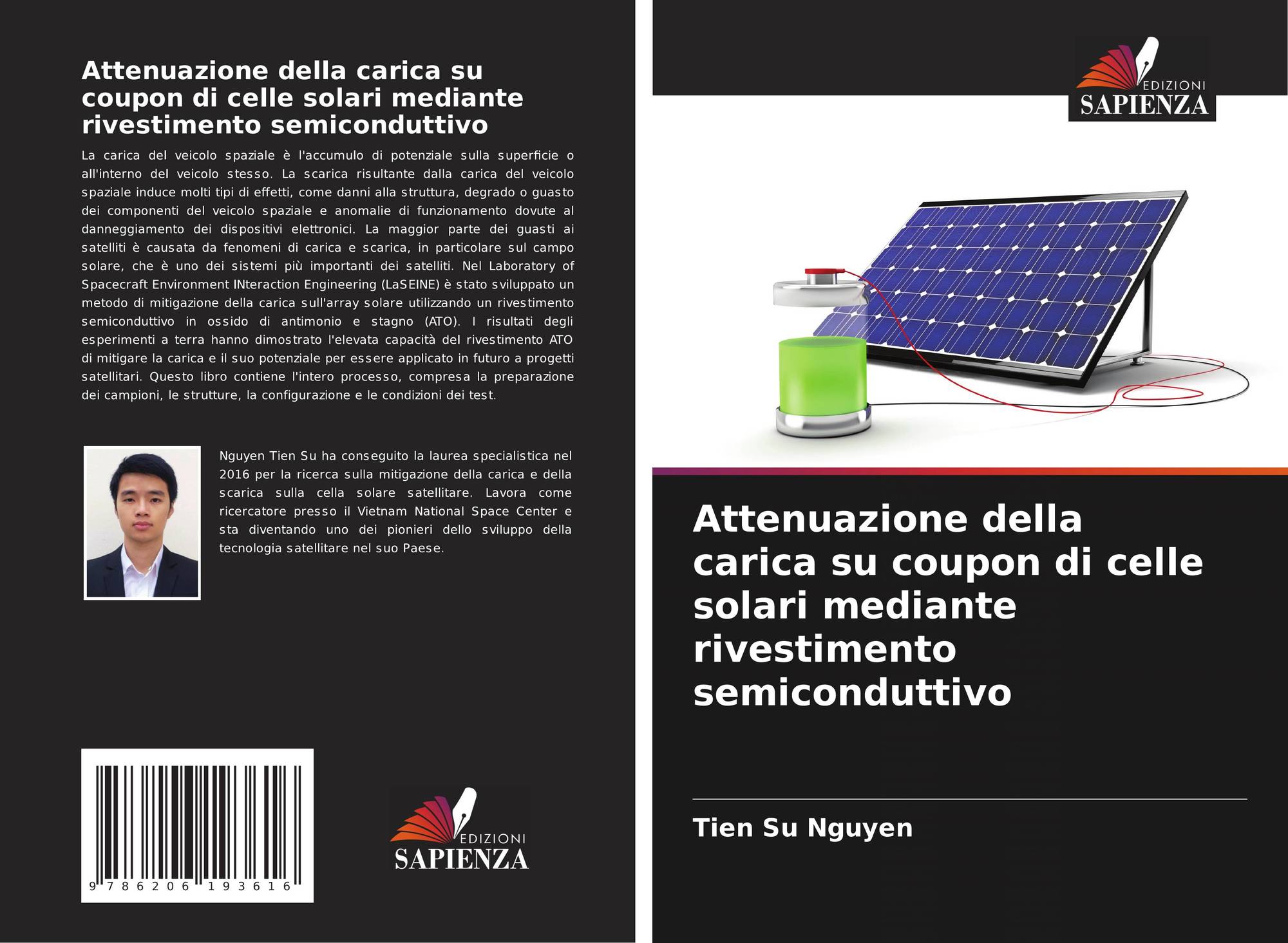 Attenuazione della carica su coupon di celle solari mediante rivestimento semiconduttivo

La carica del veicolo spaziale è l'accumulo di potenziale sulla superficie o all'interno del veicolo stesso. La scarica risultante dalla carica del veicolo spaziale induce molti tipi di effetti, come danni alla struttura, degrado o guasto dei componenti del veicolo spaziale e anomalie di funzionamento dovute al danneggiamento dei dispositivi elettronici. La maggior parte dei guasti ai satelliti è causata da fenomeni di carica e scarica, in particolare sul campo solare, che è uno dei sistemi più importanti dei satelliti. Nel Laboratory of Spacecraft Environment INteraction Engineering (LaSEINE) è stato sviluppato un metodo di mitigazione della carica sull'array solare utilizzando un rivestimento semiconduttivo in ossido di antimonio e stagno (ATO). I risultati degli esperimenti a terra hanno dimostrato l'elevata capacità del rivestimento ATO di mitigare la carica e il suo potenziale per essere applicato in futuro a progetti satellitari. Questo libro contiene l'intero processo, compresa la preparazione dei campioni, le strutture, la configurazione e le condizioni dei test.

Nguyen Tien Su ha conseguito la laurea specialistica nel 2016 per la ricerca sulla mitigazione della carica e della scarica sulla cella solare satellitare. Lavora come ricercatore presso il Vietnam National Space Center e sta diventando uno dei pionieri dello sviluppo della tecnologia satellitare nel suo Paese.

9 786206 193616

EDIZIONI
SAPIENZA

EDIZIONI
SAPIENZA

Attenuazione della carica su coupon di celle solari mediante rivestimento semiconduttivo

Tien Su Nguyen